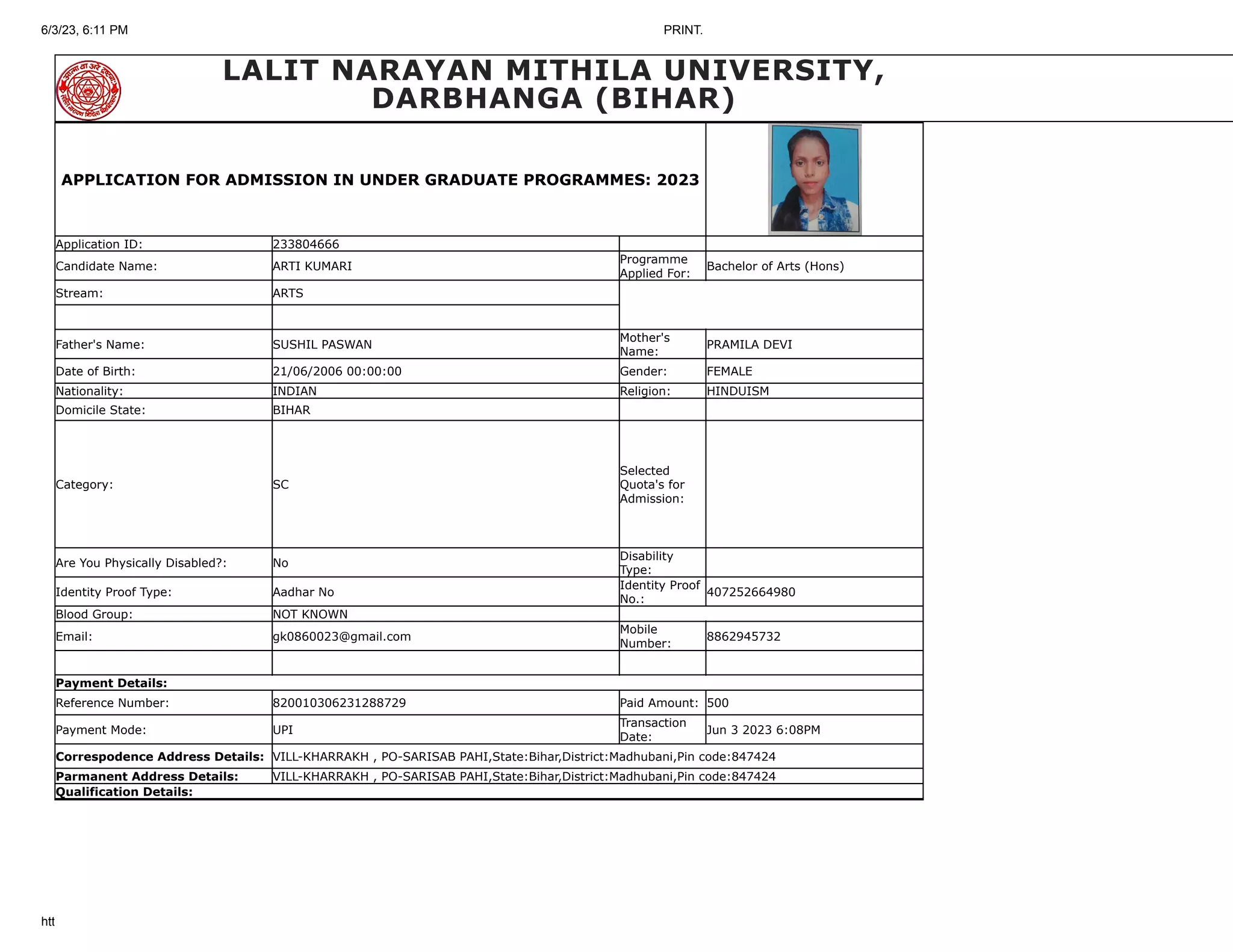 6/3/23, 6:11 PM PRINT.

LALIT NARAYAN MITHILA UNIVERSITY, DARBHANGA (BIHAR)

APPLICATION FOR ADMISSION IN UNDER GRADUATE PROGRAMMES: 2023

| | | | |
|---|---|---|---|
| Application ID: | 233804666 | | |
| Candidate Name: | ARTI KUMARI | Programme Applied For: | Bachelor of Arts (Hons) |
| Stream: | ARTS | | |
| | | | |
| Father's Name: | SUSHIL PASWAN | Mother's Name: | PRAMILA DEVI |
| Date of Birth: | 21/06/2006 00:00:00 | Gender: | FEMALE |
| Nationality: | INDIAN | Religion: | HINDUISM |
| Domicile State: | BIHAR | | |
| Category: | SC | Selected Quota's for Admission: | |
| Are You Physically Disabled?: | No | Disability Type: | |
| Identity Proof Type: | Aadhar No | Identity Proof No.: | 407252664980 |
| Blood Group: | NOT KNOWN | | |
| Email: | gk0860023@gmail.com | Mobile Number: | 8862945732 |
| | | | |
| **Payment Details:** | | | |
| Reference Number: | 820010306231288729 | Paid Amount: | 500 |
| Payment Mode: | UPI | Transaction Date: | Jun 3 2023 6:08PM |
| **Correspodence Address Details:** | VILL-KHARRAKH , PO-SARISAB PAHI,State:Bihar,District:Madhubani,Pin code:847424 | | |
| **Parmanent Address Details:** | VILL-KHARRAKH , PO-SARISAB PAHI,State:Bihar,District:Madhubani,Pin code:847424 | | |
| **Qualification Details:** | | | |

htt